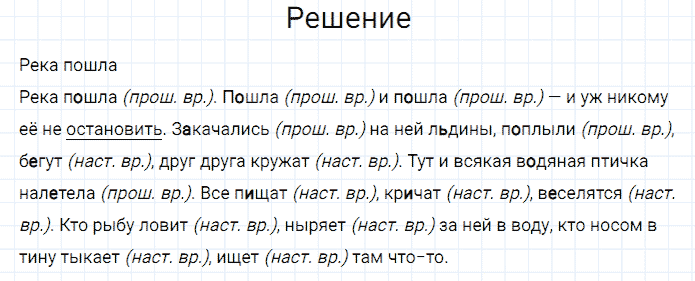 Решение

Река пошла

Река пошла (прош. вр.). Пошла (прош. вр.) и пошла (прош. вр.) — и уж никому её не остановить. Закачались (прош. вр.) на ней льдины, поплыли (прош. вр.), бегут (наст. вр.), друг друга кружат (наст. вр.). Тут и всякая водяная птичка налетела (прош. вр.). Все пищат (наст. вр.), кричат (наст. вр.), веселятся (наст. вр.). Кто рыбу ловит (наст. вр.), ныряет (наст. вр.) за ней в воду, кто носом в тину тыкает (наст. вр.), ищет (наст. вр.) там что-то.